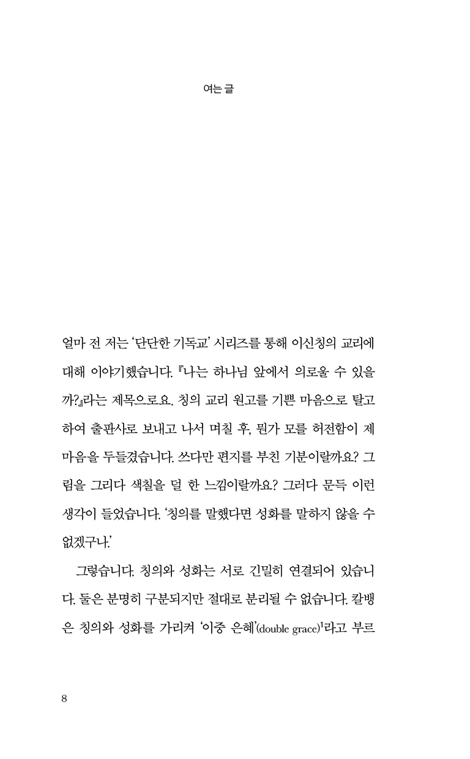 여는 글

얼마 전 저는 '단단한 기독교' 시리즈를 통해 이신칭의 교리에 대해 이야기했습니다. 『나는 하나님 앞에서 의로울 수 있을까?』라는 제목으로요. 칭의 교리 원고를 기쁜 마음으로 탈고하여 출판사로 보내고 나서 며칠 후, 뭔가 모를 허전함이 제 마음을 두들겼습니다. 쓰다만 편지를 부친 기분이랄까요? 그림을 그리다 색칠을 덜 한 느낌이랄까요? 그러다 문득 이런 생각이 들었습니다. '칭의를 말했다면 성화를 말하지 않을 수 없겠구나.'

그렇습니다. 칭의와 성화는 서로 긴밀히 연결되어 있습니다. 둘은 분명히 구분되지만 절대로 분리될 수 없습니다. 칼뱅은 칭의와 성화를 가리켜 '이중 은혜'(double grace)$^1$라고 부르

8